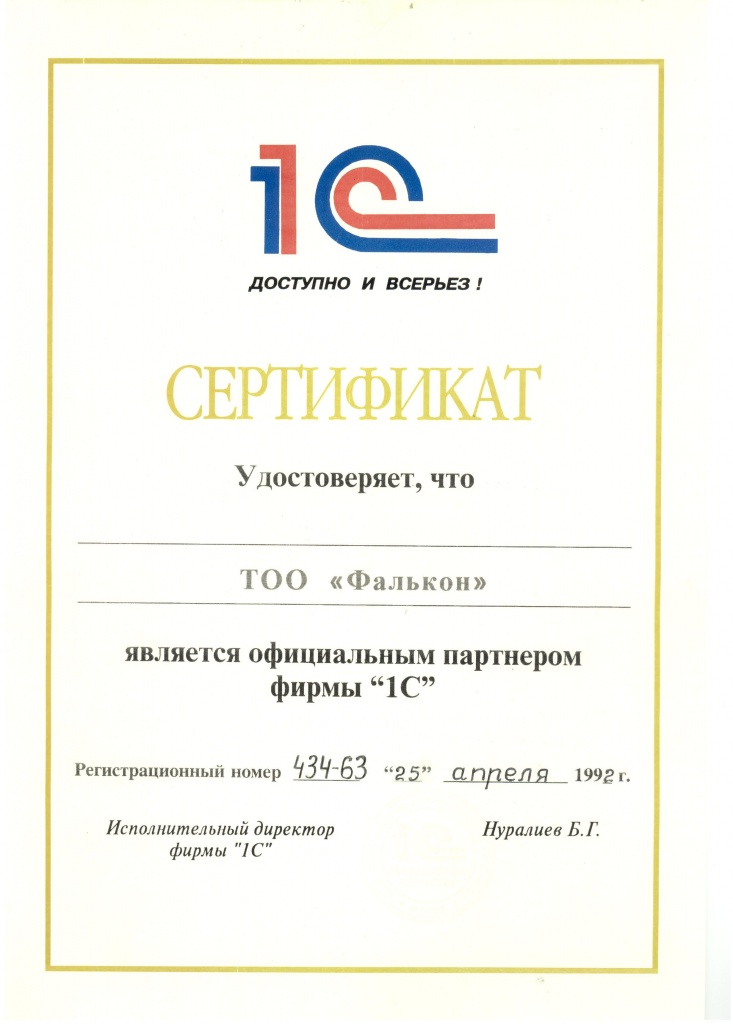 1С

ДОСТУПНО И ВСЕРЬЕЗ !

СЕРТИФИКАТ

Удостоверяет, что

ТОО «Фалькон»

является официальным партнером фирмы “1С”

Регистрационный номер 434-63 “25” апреля 1992 г.

Исполнительный директор фирмы "1С"

Нуралиев Б.Г.